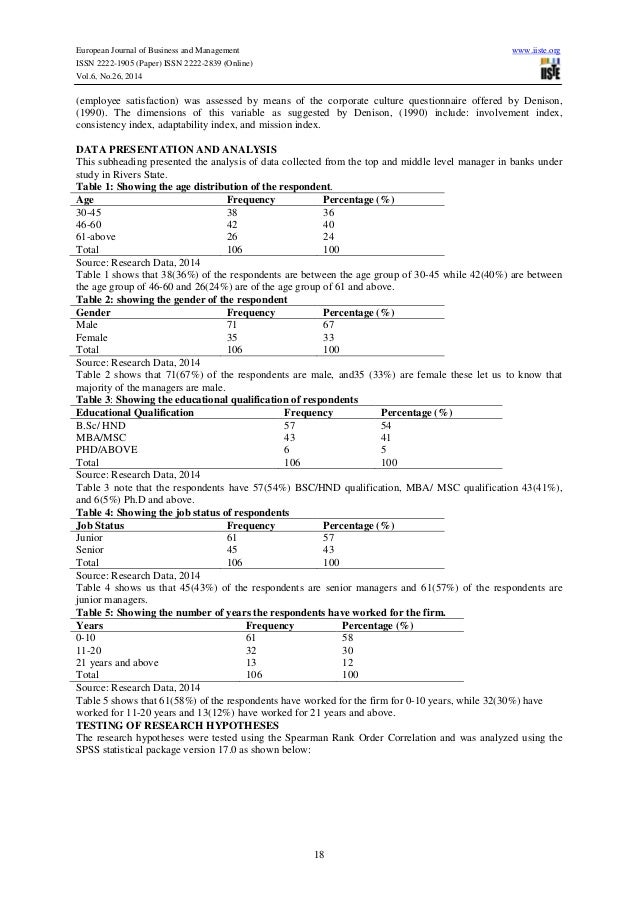 European Journal of Business and Management
ISSN 2222-1905 (Paper) ISSN 2222-2839 (Online)
Vol.6, No.26, 2014

www.iiste.org
IISTE

(employee satisfaction) was assessed by means of the corporate culture questionnaire offered by Denison, (1990). The dimensions of this variable as suggested by Denison, (1990) include: involvement index, consistency index, adaptability index, and mission index.

DATA PRESENTATION AND ANALYSIS
This subheading presented the analysis of data collected from the top and middle level manager in banks under study in Rivers State.

Table 1: Showing the age distribution of the respondent.

| Age | Frequency | Percentage (%) |
|---|---|---|
| 30-45 | 38 | 36 |
| 46-60 | 42 | 40 |
| 61-above | 26 | 24 |
| Total | 106 | 100 |

Source: Research Data, 2014
Table 1 shows that 38(36%) of the respondents are between the age group of 30-45 while 42(40%) are between the age group of 46-60 and 26(24%) are of the age group of 61 and above.

Table 2: showing the gender of the respondent

| Gender | Frequency | Percentage (%) |
|---|---|---|
| Male | 71 | 67 |
| Female | 35 | 33 |
| Total | 106 | 100 |

Source: Research Data, 2014
Table 2 shows that 71(67%) of the respondents are male, and35 (33%) are female these let us to know that majority of the managers are male.

Table 3: Showing the educational qualification of respondents

| Educational Qualification | Frequency | Percentage (%) |
|---|---|---|
| B.Sc/ HND | 57 | 54 |
| MBA/MSC | 43 | 41 |
| PHD/ABOVE | 6 | 5 |
| Total | 106 | 100 |

Source: Research Data, 2014
Table 3 note that the respondents have 57(54%) BSC/HND qualification, MBA/ MSC qualification 43(41%), and 6(5%) Ph.D and above.

Table 4: Showing the job status of respondents

| Job Status | Frequency | Percentage (%) |
|---|---|---|
| Junior | 61 | 57 |
| Senior | 45 | 43 |
| Total | 106 | 100 |

Source: Research Data, 2014
Table 4 shows us that 45(43%) of the respondents are senior managers and 61(57%) of the respondents are junior managers.

Table 5: Showing the number of years the respondents have worked for the firm.

| Years | Frequency | Percentage (%) |
|---|---|---|
| 0-10 | 61 | 58 |
| 11-20 | 32 | 30 |
| 21 years and above | 13 | 12 |
| Total | 106 | 100 |

Source: Research Data, 2014
Table 5 shows that 61(58%) of the respondents have worked for the firm for 0-10 years, while 32(30%) have worked for 11-20 years and 13(12%) have worked for 21 years and above.

TESTING OF RESEARCH HYPOTHESES
The research hypotheses were tested using the Spearman Rank Order Correlation and was analyzed using the SPSS statistical package version 17.0 as shown below:

18